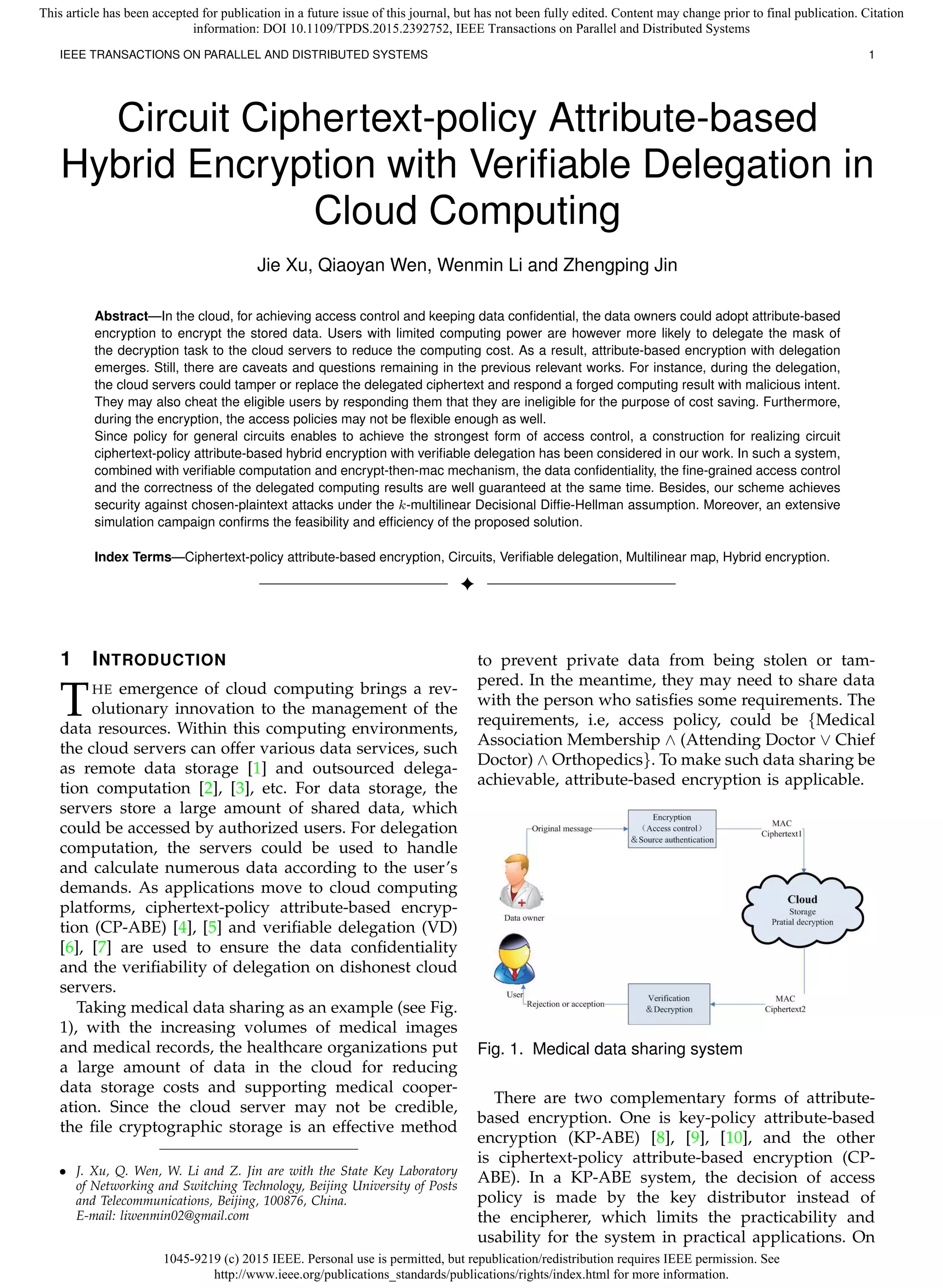 This article has been accepted for publication in a future issue of this journal, but has not been fully edited. Content may change prior to final publication. Citation information: DOI 10.1109/TPDS.2015.2392752, IEEE Transactions on Parallel and Distributed Systems

IEEE TRANSACTIONS ON PARALLEL AND DISTRIBUTED SYSTEMS 1

Circuit Ciphertext-policy Attribute-based Hybrid Encryption with Verifiable Delegation in Cloud Computing

Jie Xu, Qiaoyan Wen, Wenmin Li and Zhengping Jin

**Abstract**—In the cloud, for achieving access control and keeping data confidential, the data owners could adopt attribute-based encryption to encrypt the stored data. Users with limited computing power are however more likely to delegate the mask of the decryption task to the cloud servers to reduce the computing cost. As a result, attribute-based encryption with delegation emerges. Still, there are caveats and questions remaining in the previous relevant works. For instance, during the delegation, the cloud servers could tamper or replace the delegated ciphertext and respond a forged computing result with malicious intent. They may also cheat the eligible users by responding them that they are ineligible for the purpose of cost saving. Furthermore, during the encryption, the access policies may not be flexible enough as well.
Since policy for general circuits enables to achieve the strongest form of access control, a construction for realizing circuit ciphertext-policy attribute-based hybrid encryption with verifiable delegation has been considered in our work. In such a system, combined with verifiable computation and encrypt-then-mac mechanism, the data confidentiality, the fine-grained access control and the correctness of the delegated computing results are well guaranteed at the same time. Besides, our scheme achieves security against chosen-plaintext attacks under the $k$-multilinear Decisional Diffie-Hellman assumption. Moreover, an extensive simulation campaign confirms the feasibility and efficiency of the proposed solution.

**Index Terms**—Ciphertext-policy attribute-based encryption, Circuits, Verifiable delegation, Multilinear map, Hybrid encryption.

1 INTRODUCTION

THE emergence of cloud computing brings a revolutionary innovation to the management of the data resources. Within this computing environments, the cloud servers can offer various data services, such as remote data storage [1] and outsourced delegation computation [2], [3], etc. For data storage, the servers store a large amount of shared data, which could be accessed by authorized users. For delegation computation, the servers could be used to handle and calculate numerous data according to the user's demands. As applications move to cloud computing platforms, ciphertext-policy attribute-based encryption (CP-ABE) [4], [5] and verifiable delegation (VD) [6], [7] are used to ensure the data confidentiality and the verifiability of delegation on dishonest cloud servers.

Taking medical data sharing as an example (see Fig. 1), with the increasing volumes of medical images and medical records, the healthcare organizations put a large amount of data in the cloud for reducing data storage costs and supporting medical cooperation. Since the cloud server may not be credible, the file cryptographic storage is an effective method

• J. Xu, Q. Wen, W. Li and Z. Jin are with the State Key Laboratory of Networking and Switching Technology, Beijing University of Posts and Telecommunications, Beijing, 100876, China.
E-mail: liwenmin02@gmail.com

to prevent private data from being stolen or tampered. In the meantime, they may need to share data with the person who satisfies some requirements. The requirements, i.e, access policy, could be {Medical Association Membership $\wedge$ (Attending Doctor $\vee$ Chief Doctor) $\wedge$ Orthopedics}. To make such data sharing be achievable, attribute-based encryption is applicable.

Original message
Encryption (Access control) & Source authentication
MAC Ciphertext1
Data owner
Cloud
Storage
Pratial decryption
User
Rejection or acception
Verification & Decryption
MAC Ciphertext2

Fig. 1. Medical data sharing system

There are two complementary forms of attribute-based encryption. One is key-policy attribute-based encryption (KP-ABE) [8], [9], [10], and the other is ciphertext-policy attribute-based encryption (CP-ABE). In a KP-ABE system, the decision of access policy is made by the key distributor instead of the encipherer, which limits the practicability and usability for the system in practical applications. On

1045-9219 (c) 2015 IEEE. Personal use is permitted, but republication/redistribution requires IEEE permission. See http://www.ieee.org/publications_standards/publications/rights/index.html for more information.